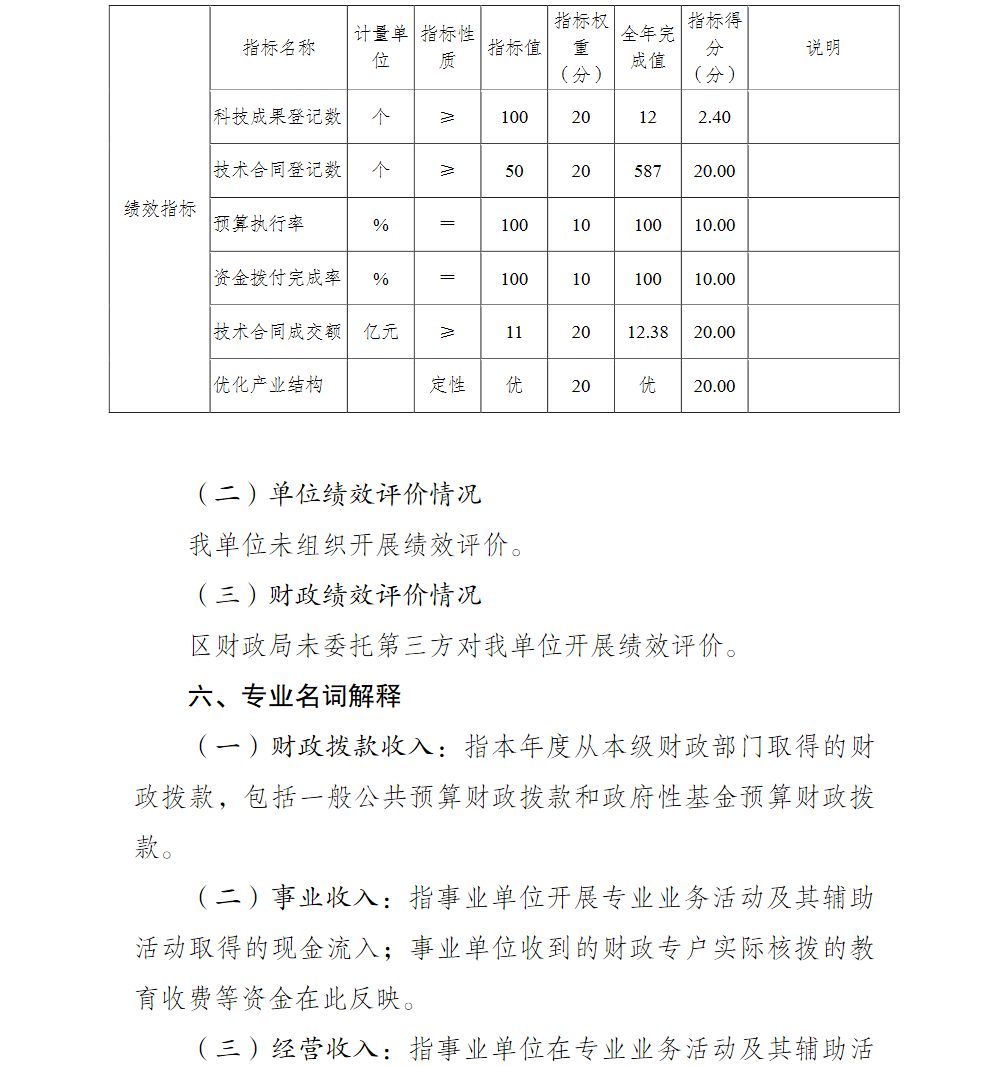 |  | 指标名称 | 计量单位 | 指标性质 | 指标值 | 指标权重（分） | 全年完成值 | 指标得分（分） | 说明 |
|---|---|---|---|---|---|---|---|---|
| 绩效指标 | 科技成果登记数 | 个 | ≥ | 100 | 20 | 12 | 2.40 |  |
|  | 技术合同登记数 | 个 | ≥ | 50 | 20 | 587 | 20.00 |  |
|  | 预算执行率 | % | ＝ | 100 | 10 | 100 | 10.00 |  |
|  | 资金拨付完成率 | % | ＝ | 100 | 10 | 100 | 10.00 |  |
|  | 技术合同成交额 | 亿元 | ≥ | 11 | 20 | 12.38 | 20.00 |  |
|  | 优化产业结构 |  | 定性 | 优 | 20 | 优 | 20.00 |  |

（二）单位绩效评价情况

我单位未组织开展绩效评价。

（三）财政绩效评价情况

区财政局未委托第三方对我单位开展绩效评价。

六、专业名词解释

（一）财政拨款收入：指本年度从本级财政部门取得的财政拨款，包括一般公共预算财政拨款和政府性基金预算财政拨款。

（二）事业收入：指事业单位开展专业业务活动及其辅助活动取得的现金流入；事业单位收到的财政专户实际核拨的教育收费等资金在此反映。

（三）经营收入：指事业单位在专业业务活动及其辅助活